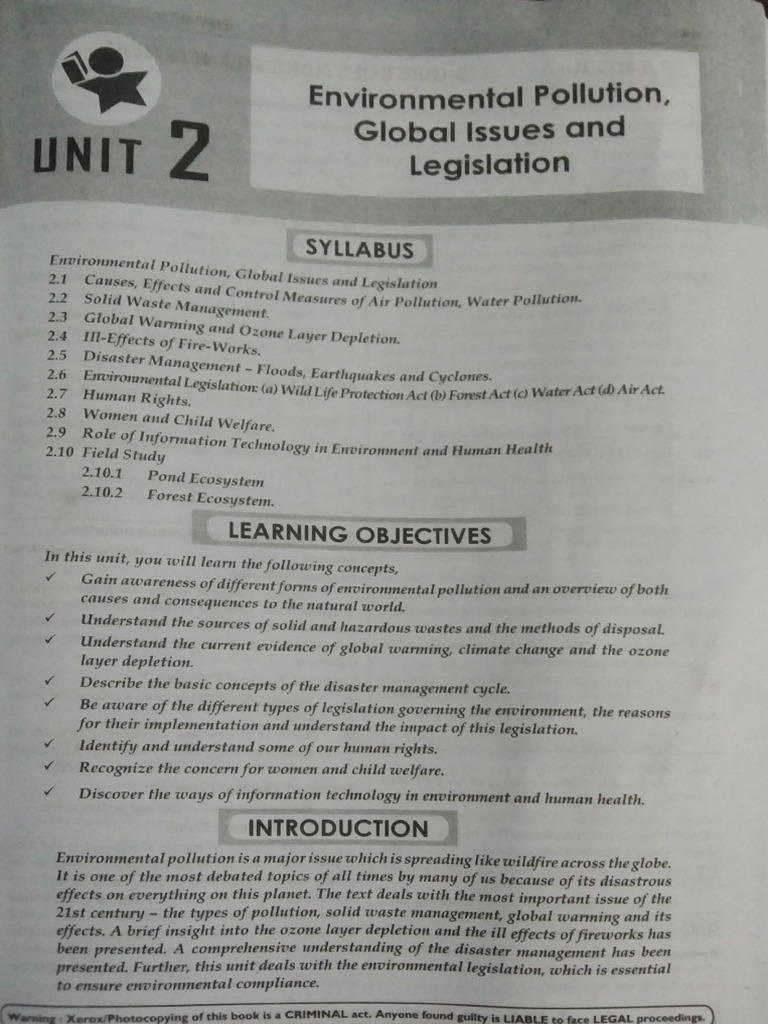 UNIT 2

Environmental Pollution, Global Issues and Legislation

SYLLABUS

Environmental Pollution, Global Issues and Legislation
2.1 Causes, Effects and Control Measures of Air Pollution, Water Pollution.
2.2 Solid Waste Management.
2.3 Global Warming and Ozone Layer Depletion.
2.4 Ill-Effects of Fire-Works.
2.5 Disaster Management – Floods, Earthquakes and Cyclones.
2.6 Environmental Legislation: (a) Wild Life Protection Act (b) Forest Act (c) Water Act (d) Air Act.
2.7 Human Rights.
2.8 Women and Child Welfare.
2.9 Role of Information Technology in Environment and Human Health
2.10 Field Study
2.10.1 Pond Ecosystem
2.10.2 Forest Ecosystem.

LEARNING OBJECTIVES

In this unit, you will learn the following concepts,
✓ Gain awareness of different forms of environmental pollution and an overview of both causes and consequences to the natural world.
✓ Understand the sources of solid and hazardous wastes and the methods of disposal.
✓ Understand the current evidence of global warming, climate change and the ozone layer depletion.
✓ Describe the basic concepts of the disaster management cycle.
✓ Be aware of the different types of legislation governing the environment, the reasons for their implementation and understand the impact of this legislation.
✓ Identify and understand some of our human rights.
✓ Recognize the concern for women and child welfare.
✓ Discover the ways of information technology in environment and human health.

INTRODUCTION

Environmental pollution is a major issue which is spreading like wildfire across the globe. It is one of the most debated topics of all times by many of us because of its disastrous effects on everything on this planet. The text deals with the most important issue of the 21st century – the types of pollution, solid waste management, global warming and its effects. A brief insight into the ozone layer depletion and the ill effects of fireworks has been presented. A comprehensive understanding of the disaster management has been presented. Further, this unit deals with the environmental legislation, which is essential to ensure environmental compliance.

Warning : Xerox/Photocopying of this book is a CRIMINAL act. Anyone found guilty is LIABLE to face LEGAL proceedings.